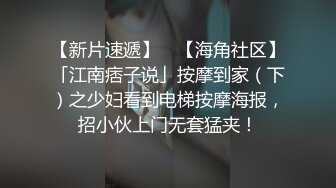 【新片速遞】 【海角社区】「江南痞子说」按摩到家（下）之少妇看到电梯按摩海报，招小伙上门无套猛夹！